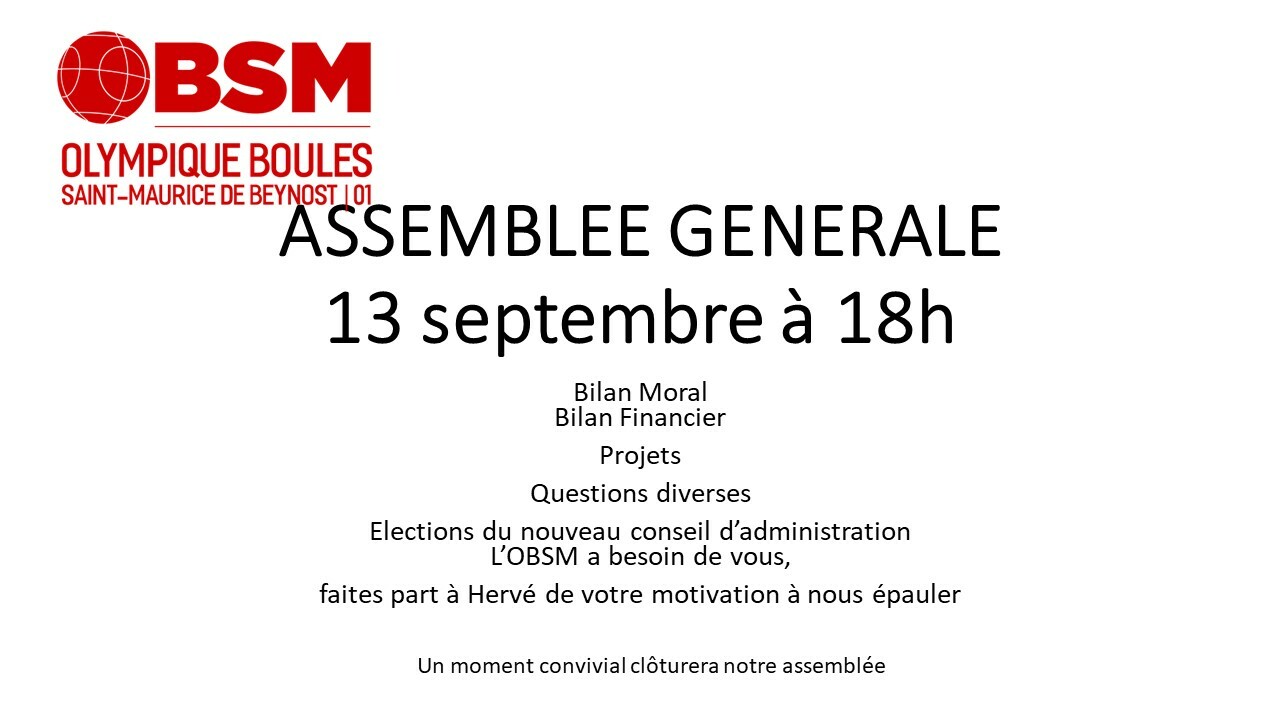 OBSM
OLYMPIQUE BOULES
SAINT-MAURICE DE BEYNOST | 01

ASSEMBLEE GENERALE
13 septembre à 18h

Bilan Moral
Bilan Financier

Projets

Questions diverses

Elections du nouveau conseil d'administration
L'OBSM a besoin de vous,

faites part à Hervé de votre motivation à nous épauler

Un moment convivial clôturera notre assemblée